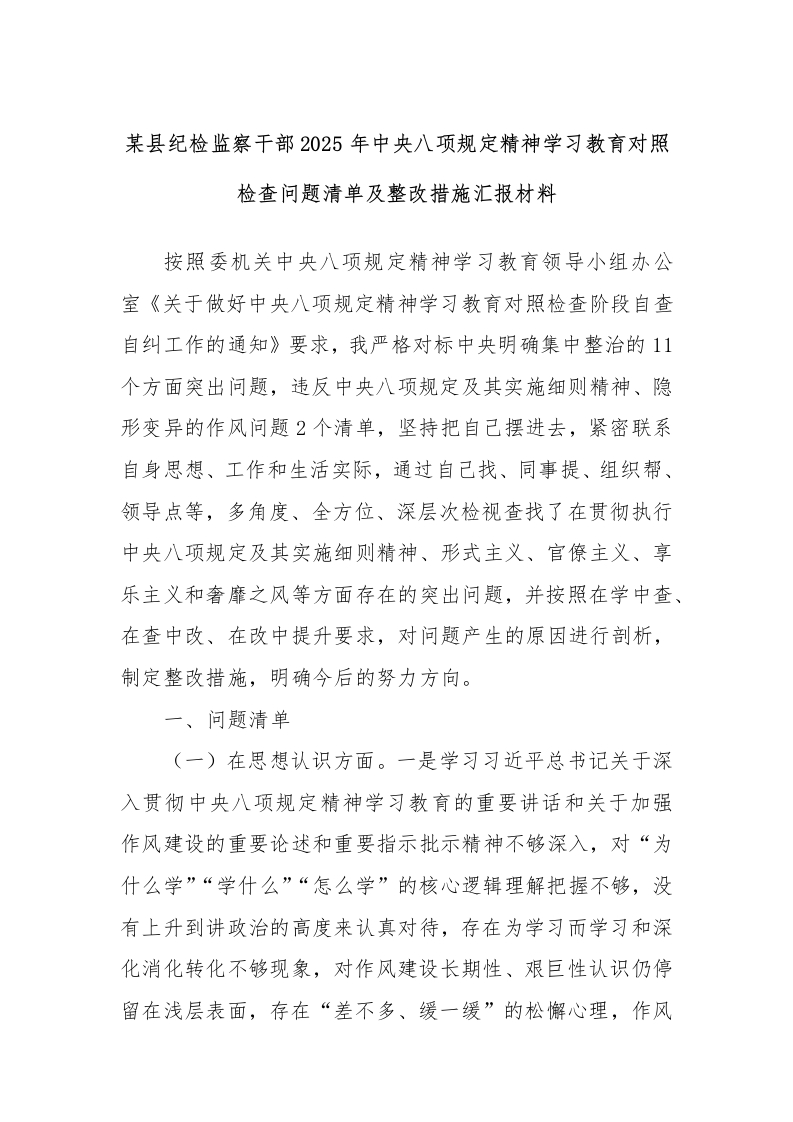 某县纪检监察干部2025年中央八项规定精神学习教育对照检查问题清单及整改措施汇报材料

按照委机关中央八项规定精神学习教育领导小组办公室《关于做好中央八项规定精神学习教育对照检查阶段自查自纠工作的通知》要求，我严格对标中央明确集中整治的11个方面突出问题，违反中央八项规定及其实施细则精神、隐形变异的作风问题2个清单，坚持把自己摆进去，紧密联系自身思想、工作和生活实际，通过自己找、同事提、组织帮、领导点等，多角度、全方位、深层次检视查找了在贯彻执行中央八项规定及其实施细则精神、形式主义、官僚主义、享乐主义和奢靡之风等方面存在的突出问题，并按照在学中查、在查中改、在改中提升要求，对问题产生的原因进行剖析，制定整改措施，明确今后的努力方向。

一、问题清单

（一）在思想认识方面。一是学习习近平总书记关于深入贯彻中央八项规定精神学习教育的重要讲话和关于加强作风建设的重要论述和重要指示批示精神不够深入，对“为什么学”“学什么”“怎么学”的核心逻辑理解把握不够，没有上升到讲政治的高度来认真对待，存在为学习而学习和深化消化转化不够现象，对作风建设长期性、艰巨性认识仍停留在浅层表面，存在“差不多、缓一缓”的松懈心理，作风